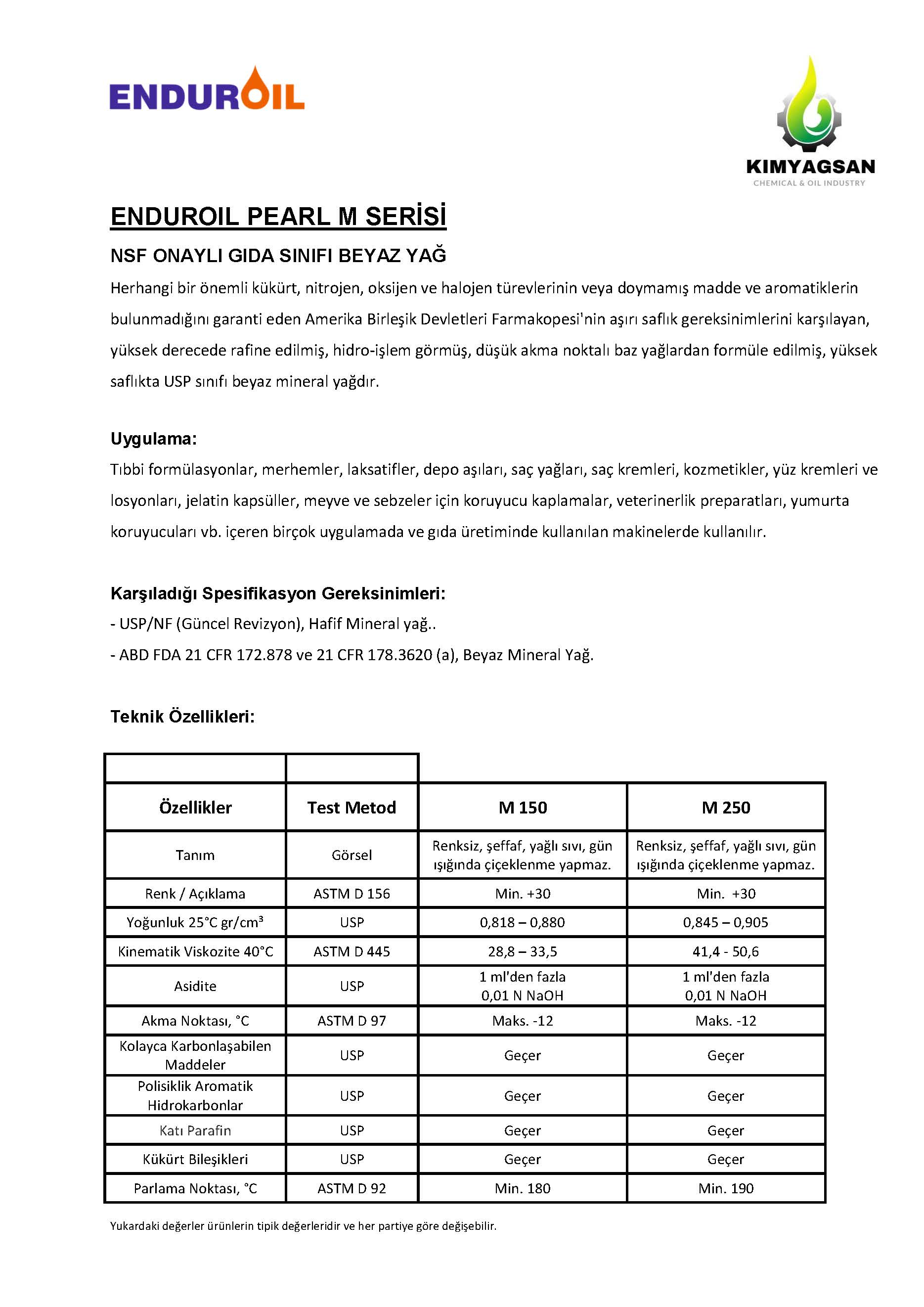 ENDUROIL

KIMYAGSAN
CHEMICAL & OIL INDUSTRY

ENDUROIL PEARL M SERİSİ

NSF ONAYLI GIDA SINIFI BEYAZ YAĞ

Herhangi bir önemli kükürt, nitrojen, oksijen ve halojen türevlerinin veya doymamış madde ve aromatiklerin bulunmadığını garanti eden Amerika Birleşik Devletleri Farmakopesi'nin aşırı saflık gereksinimlerini karşılayan, yüksek derecede rafine edilmiş, hidro-işlem görmüş, düşük akma noktalı baz yağlardan formüle edilmiş, yüksek saflıkta USP sınıfı beyaz mineral yağdır.

Uygulama:

Tıbbi formülasyonlar, merhemler, laksatifler, depo aşıları, saç yağları, saç kremleri, kozmetikler, yüz kremleri ve losyonları, jelatin kapsüller, meyve ve sebzeler için koruyucu kaplamalar, veterinerlik preparatları, yumurta koruyucuları vb. içeren birçok uygulamada ve gıda üretiminde kullanılan makinelerde kullanılır.

Karşıladığı Spesifikasyon Gereksinimleri:

- USP/NF (Güncel Revizyon), Hafif Mineral yağ..

- ABD FDA 21 CFR 172.878 ve 21 CFR 178.3620 (a), Beyaz Mineral Yağ.

Teknik Özellikleri:

| Özellikler | Test Metod | M 150 | M 250 |
|---|---|---|---|
| Tanım | Görsel | Renksiz, şeffaf, yağlı sıvı, gün ışığında çiçeklenme yapmaz. | Renksiz, şeffaf, yağlı sıvı, gün ışığında çiçeklenme yapmaz. |
| Renk / Açıklama | ASTM D 156 | Min. +30 | Min. +30 |
| Yoğunluk 25°C gr/cm³ | USP | 0,818 – 0,880 | 0,845 – 0,905 |
| Kinematik Viskozite 40°C | ASTM D 445 | 28,8 – 33,5 | 41,4 - 50,6 |
| Asidite | USP | 1 ml'den fazla 0,01 N NaOH | 1 ml'den fazla 0,01 N NaOH |
| Akma Noktası, °C | ASTM D 97 | Maks. -12 | Maks. -12 |
| Kolayca Karbonlaşabilen Maddeler | USP | Geçer | Geçer |
| Polisiklik Aromatik Hidrokarbonlar | USP | Geçer | Geçer |
| Katı Parafin | USP | Geçer | Geçer |
| Kükürt Bileşikleri | USP | Geçer | Geçer |
| Parlama Noktası, °C | ASTM D 92 | Min. 180 | Min. 190 |

Yukardaki değerler ürünlerin tipik değerleridir ve her partiye göre değişebilir.